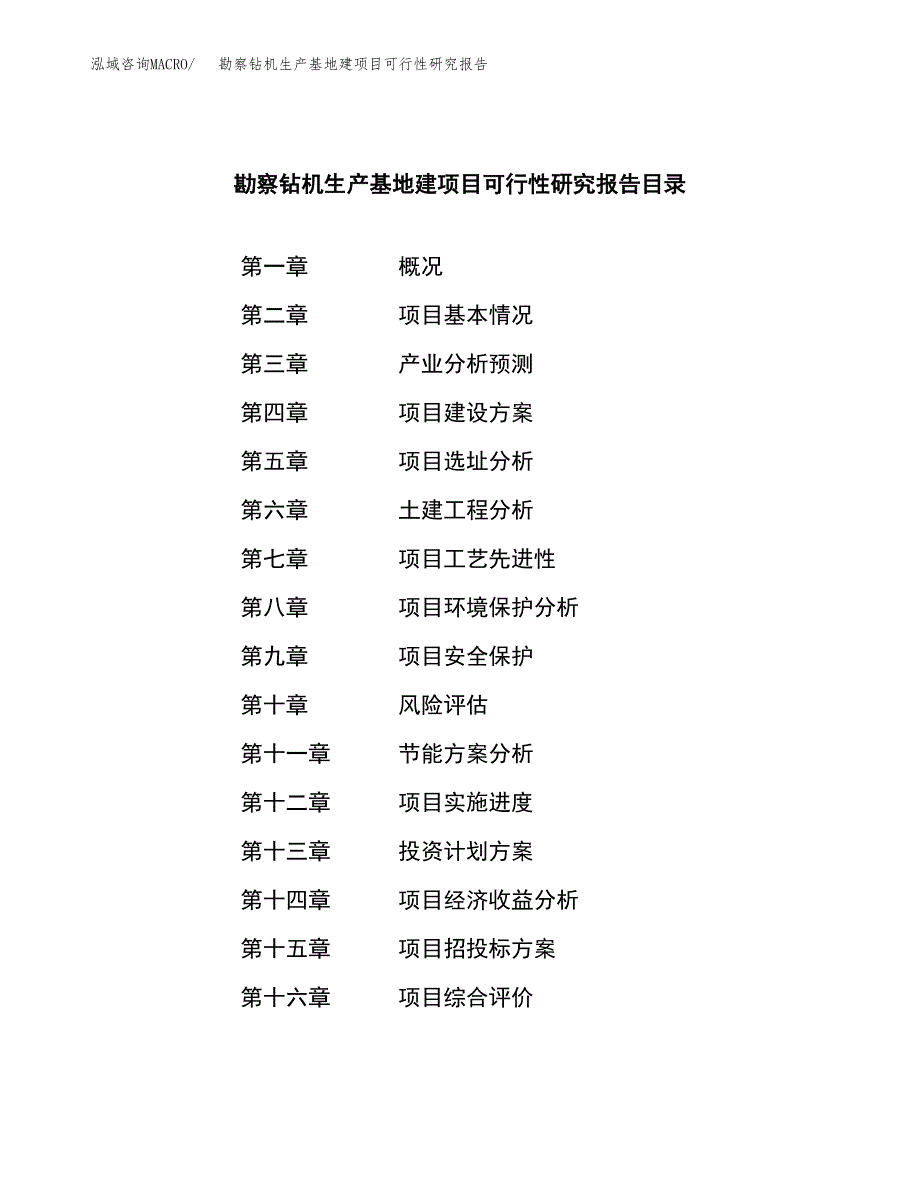 泓域咨询MACRO/　勘察钻机生产基地建项目可行性研究报告

勘察钻机生产基地建项目可行性研究报告目录

第一章　概况

第二章　项目基本情况

第三章　产业分析预测

第四章　项目建设方案

第五章　项目选址分析

第六章　土建工程分析

第七章　项目工艺先进性

第八章　项目环境保护分析

第九章　项目安全保护

第十章　风险评估

第十一章　节能方案分析

第十二章　项目实施进度

第十三章　投资计划方案

第十四章　项目经济收益分析

第十五章　项目招投标方案

第十六章　项目综合评价